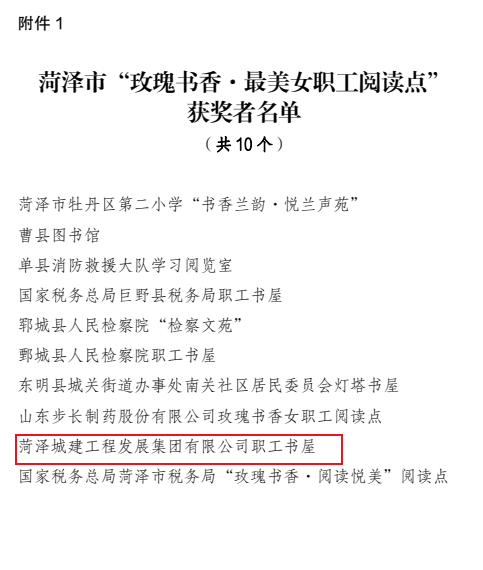 附件 1

菏泽市“玫瑰书香·最美女职工阅读点”获奖者名单

（共 10 个）

菏泽市牡丹区第二小学“书香兰韵·悦兰声苑”

曹县图书馆

单县消防救援大队学习阅览室

国家税务总局巨野县税务局职工书屋

郓城县人民检察院“检察文苑”

鄄城县人民检察院职工书屋

东明县城关街道办事处南关社区居民委员会灯塔书屋

山东步长制药股份有限公司玫瑰书香女职工阅读点

菏泽城建工程发展集团有限公司职工书屋

国家税务总局菏泽市税务局“玫瑰书香·阅读悦美”阅读点